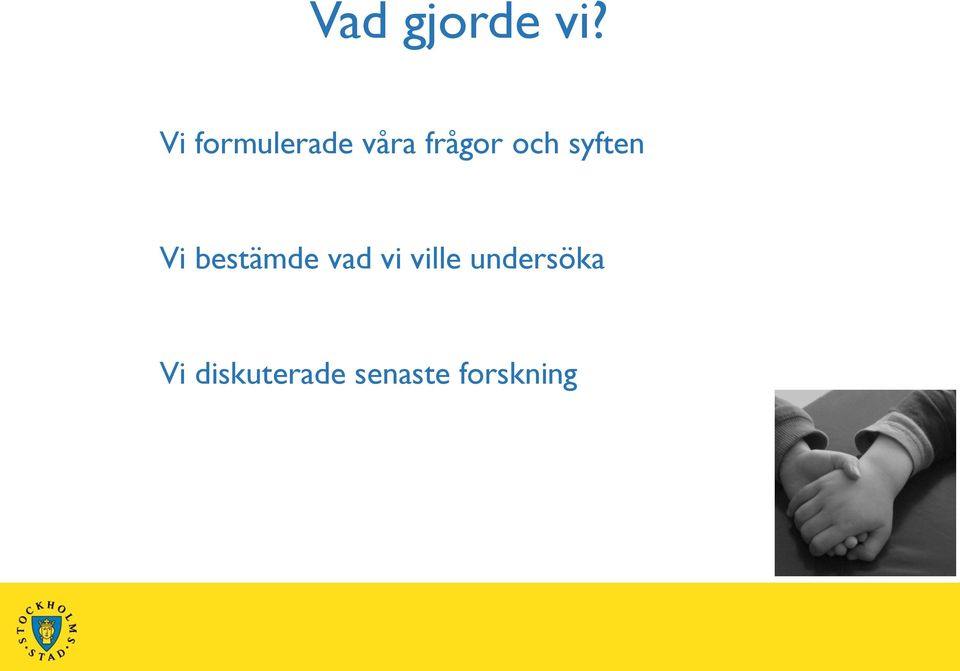 Vad gjorde vi?

Vi formulerade våra frågor och syften

Vi bestämde vad vi ville undersöka

Vi diskuterade senaste forskning

STOCKHOLMS STAD